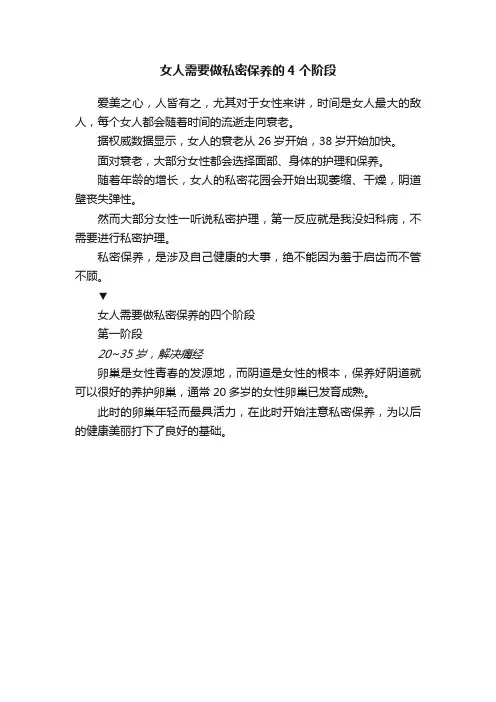 女人需要做私密保养的 4 个阶段

爱美之心，人皆有之，尤其对于女性来讲，时间是女人最大的敌人，每个女人都会随着时间的流逝走向衰老。

据权威数据显示，女人的衰老从 26 岁开始，38 岁开始加快。

面对衰老，大部分女性都会选择面部、身体的护理和保养。

随着年龄的增长，女人的私密花园会开始出现萎缩、干燥，阴道壁丧失弹性。

然而大部分女性一听说私密护理，第一反应就是我没妇科病，不需要进行私密护理。

私密保养，是涉及自己健康的大事，绝不能因为羞于启齿而不管不顾。

▼

女人需要做私密保养的四个阶段

第一阶段

20~35 岁，解决痛经

卵巢是女性青春的发源地，而阴道是女性的根本，保养好阴道就可以很好的养护卵巢，通常 20 多岁的女性卵巢已发育成熟。

此时的卵巢年轻而最具活力，在此时开始注意私密保养，为以后的健康美丽打下了良好的基础。